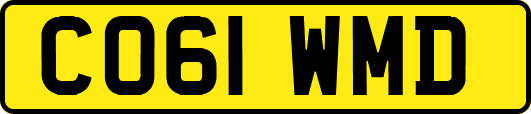 CO61 WMD